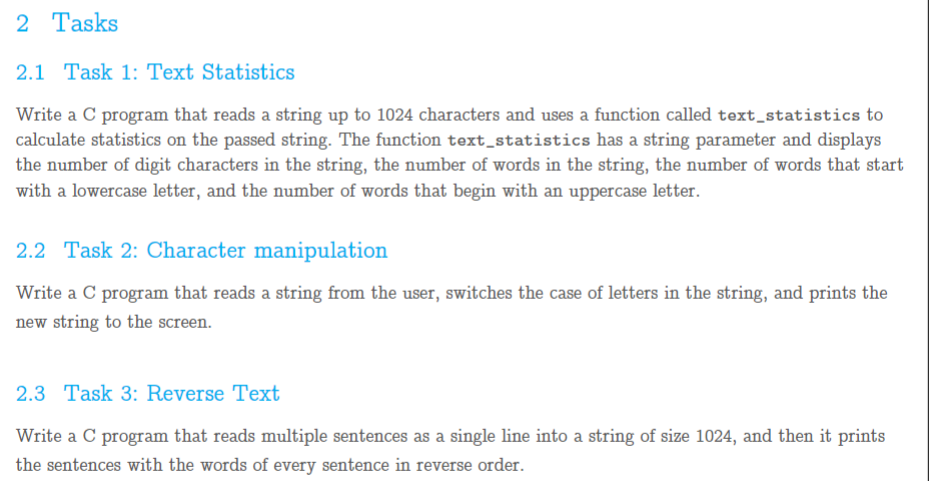 2 Tasks

2.1 Task 1: Text Statistics

Write a C program that reads a string up to 1024 characters and uses a function called text_statistics to calculate statistics on the passed string. The function text_statistics has a string parameter and displays the number of digit characters in the string, the number of words in the string, the number of words that start with a lowercase letter, and the number of words that begin with an uppercase letter.

2.2 Task 2: Character manipulation

Write a C program that reads a string from the user, switches the case of letters in the string, and prints the new string to the screen.

2.3 Task 3: Reverse Text

Write a C program that reads multiple sentences as a single line into a string of size 1024, and then it prints the sentences with the words of every sentence in reverse order.